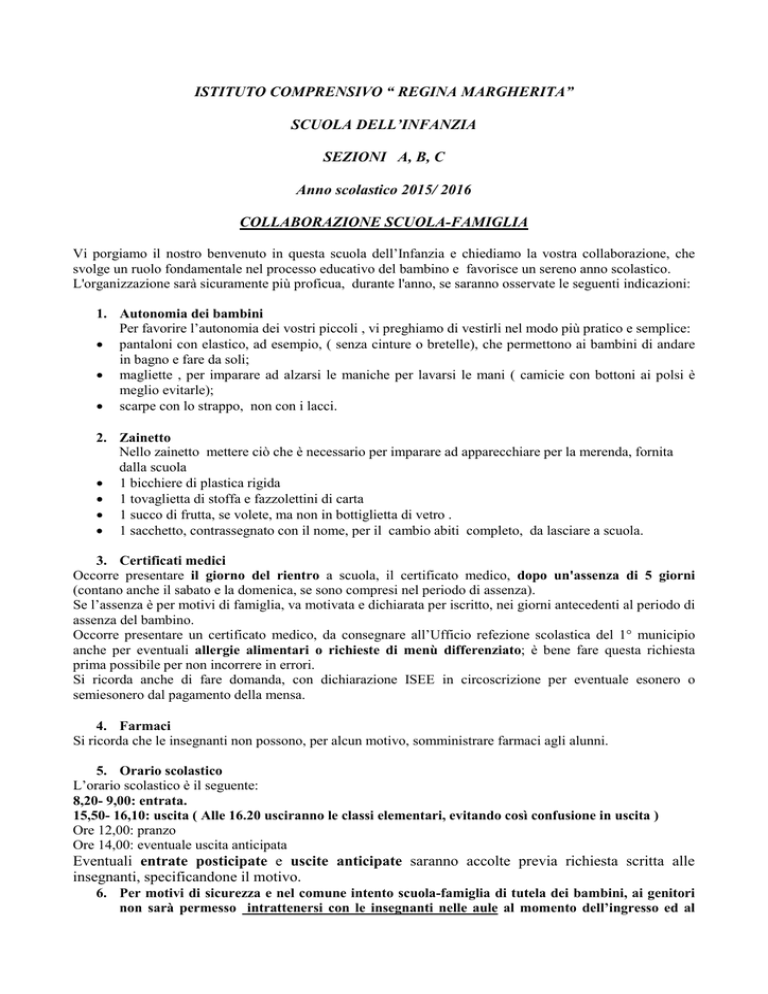 ISTITUTO COMPRENSIVO “ REGINA MARGHERITA”

SCUOLA DELL’INFANZIA

SEZIONI A, B, C

Anno scolastico 2015/ 2016

COLLABORAZIONE SCUOLA-FAMIGLIA

Vi porgiamo il nostro benvenuto in questa scuola dell’Infanzia e chiediamo la vostra collaborazione, che svolge un ruolo fondamentale nel processo educativo del bambino e favorisce un sereno anno scolastico. L'organizzazione sarà sicuramente più proficua, durante l'anno, se saranno osservate le seguenti indicazioni:

1. Autonomia dei bambini
Per favorire l’autonomia dei vostri piccoli , vi preghiamo di vestirli nel modo più pratico e semplice:
• pantaloni con elastico, ad esempio, ( senza cinture o bretelle), che permettono ai bambini di andare in bagno e fare da soli;
• magliette , per imparare ad alzarsi le maniche per lavarsi le mani ( camicie con bottoni ai polsi è meglio evitarle);
• scarpe con lo strappo, non con i lacci.

2. Zainetto
Nello zainetto mettere ciò che è necessario per imparare ad apparecchiare per la merenda, fornita dalla scuola
• 1 bicchiere di plastica rigida
• 1 tovaglietta di stoffa e fazzolettini di carta
• 1 succo di frutta, se volete, ma non in bottiglietta di vetro .
• 1 sacchetto, contrassegnato con il nome, per il cambio abiti completo, da lasciare a scuola.

3. Certificati medici
Occorre presentare il giorno del rientro a scuola, il certificato medico, dopo un'assenza di 5 giorni (contano anche il sabato e la domenica, se sono compresi nel periodo di assenza).
Se l’assenza è per motivi di famiglia, va motivata e dichiarata per iscritto, nei giorni antecedenti al periodo di assenza del bambino.
Occorre presentare un certificato medico, da consegnare all’Ufficio refezione scolastica del 1° municipio anche per eventuali allergie alimentari o richieste di menù differenziato; è bene fare questa richiesta prima possibile per non incorrere in errori.
Si ricorda anche di fare domanda, con dichiarazione ISEE in circoscrizione per eventuale esonero o semiesonero dal pagamento della mensa.

4. Farmaci
Si ricorda che le insegnanti non possono, per alcun motivo, somministrare farmaci agli alunni.

5. Orario scolastico
L’orario scolastico è il seguente:
8,20- 9,00: entrata.
15,50- 16,10: uscita ( Alle 16.20 usciranno le classi elementari, evitando così confusione in uscita )
Ore 12,00: pranzo
Ore 14,00: eventuale uscita anticipata
Eventuali entrate posticipate e uscite anticipate saranno accolte previa richiesta scritta alle insegnanti, specificandone il motivo.
6. Per motivi di sicurezza e nel comune intento scuola-famiglia di tutela dei bambini, ai genitori non sarà permesso intrattenersi con le insegnanti nelle aule al momento dell’ingresso ed al